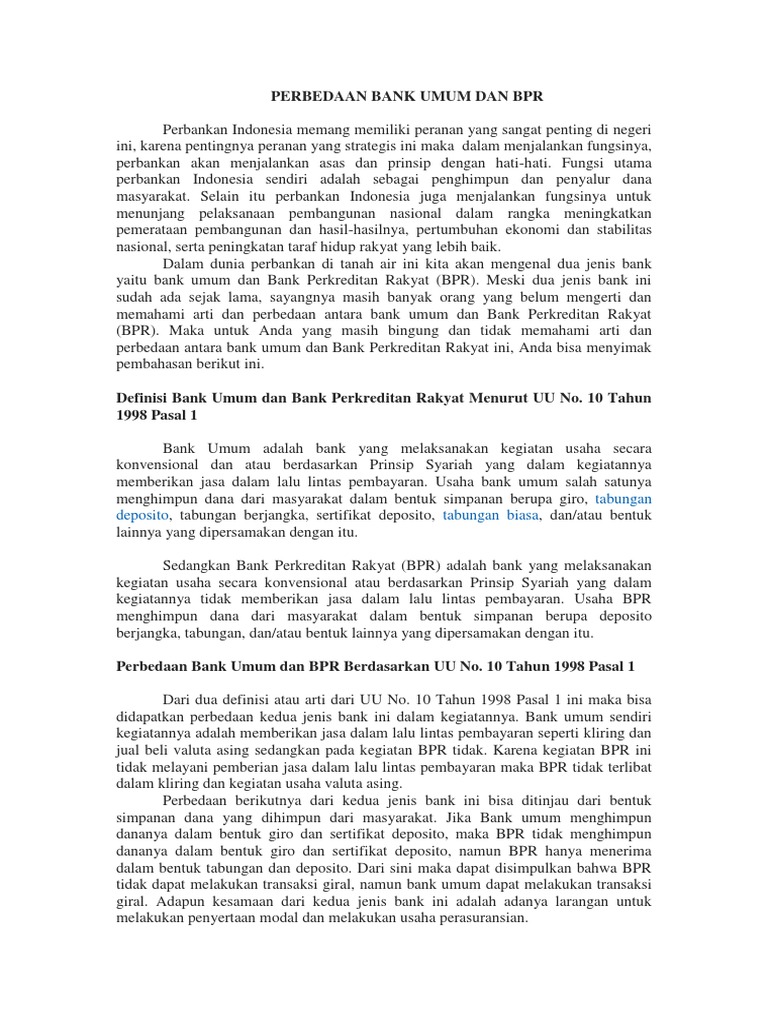 PERBEDAAN BANK UMUM DAN BPR

Perbankan Indonesia memang memiliki peranan yang sangat penting di negeri ini, karena pentingnya peranan yang strategis ini maka dalam menjalankan fungsinya, perbankan akan menjalankan asas dan prinsip dengan hati-hati. Fungsi utama perbankan Indonesia sendiri adalah sebagai penghimpun dan penyalur dana masyarakat. Selain itu perbankan Indonesia juga menjalankan fungsinya untuk menunjang pelaksanaan pembangunan nasional dalam rangka meningkatkan pemerataan pembangunan dan hasil-hasilnya, pertumbuhan ekonomi dan stabilitas nasional, serta peningkatan taraf hidup rakyat yang lebih baik.

Dalam dunia perbankan di tanah air ini kita akan mengenal dua jenis bank yaitu bank umum dan Bank Perkreditan Rakyat (BPR). Meski dua jenis bank ini sudah ada sejak lama, sayangnya masih banyak orang yang belum mengerti dan memahami arti dan perbedaan antara bank umum dan Bank Perkreditan Rakyat (BPR). Maka untuk Anda yang masih bingung dan tidak memahami arti dan perbedaan antara bank umum dan Bank Perkreditan Rakyat ini, Anda bisa menyimak pembahasan berikut ini.

Definisi Bank Umum dan Bank Perkreditan Rakyat Menurut UU No. 10 Tahun 1998 Pasal 1

Bank Umum adalah bank yang melaksanakan kegiatan usaha secara konvensional dan atau berdasarkan Prinsip Syariah yang dalam kegiatannya memberikan jasa dalam lalu lintas pembayaran. Usaha bank umum salah satunya menghimpun dana dari masyarakat dalam bentuk simpanan berupa giro, tabungan deposito, tabungan berjangka, sertifikat deposito, tabungan biasa, dan/atau bentuk lainnya yang dipersamakan dengan itu.

Sedangkan Bank Perkreditan Rakyat (BPR) adalah bank yang melaksanakan kegiatan usaha secara konvensional atau berdasarkan Prinsip Syariah yang dalam kegiatannya tidak memberikan jasa dalam lalu lintas pembayaran. Usaha BPR menghimpun dana dari masyarakat dalam bentuk simpanan berupa deposito berjangka, tabungan, dan/atau bentuk lainnya yang dipersamakan dengan itu.

Perbedaan Bank Umum dan BPR Berdasarkan UU No. 10 Tahun 1998 Pasal 1

Dari dua definisi atau arti dari UU No. 10 Tahun 1998 Pasal 1 ini maka bisa didapatkan perbedaan kedua jenis bank ini dalam kegiatannya. Bank umum sendiri kegiatannya adalah memberikan jasa dalam lalu lintas pembayaran seperti kliring dan jual beli valuta asing sedangkan pada kegiatan BPR tidak. Karena kegiatan BPR ini tidak melayani pemberian jasa dalam lalu lintas pembayaran maka BPR tidak terlibat dalam kliring dan kegiatan usaha valuta asing.

Perbedaan berikutnya dari kedua jenis bank ini bisa ditinjau dari bentuk simpanan dana yang dihimpun dari masyarakat. Jika Bank umum menghimpun dananya dalam bentuk giro dan sertifikat deposito, maka BPR tidak menghimpun dananya dalam bentuk giro dan sertifikat deposito, namun BPR hanya menerima dalam bentuk tabungan dan deposito. Dari sini maka dapat disimpulkan bahwa BPR tidak dapat melakukan transaksi giral, namun bank umum dapat melakukan transaksi giral. Adapun kesamaan dari kedua jenis bank ini adalah adanya larangan untuk melakukan penyertaan modal dan melakukan usaha perasuransian.